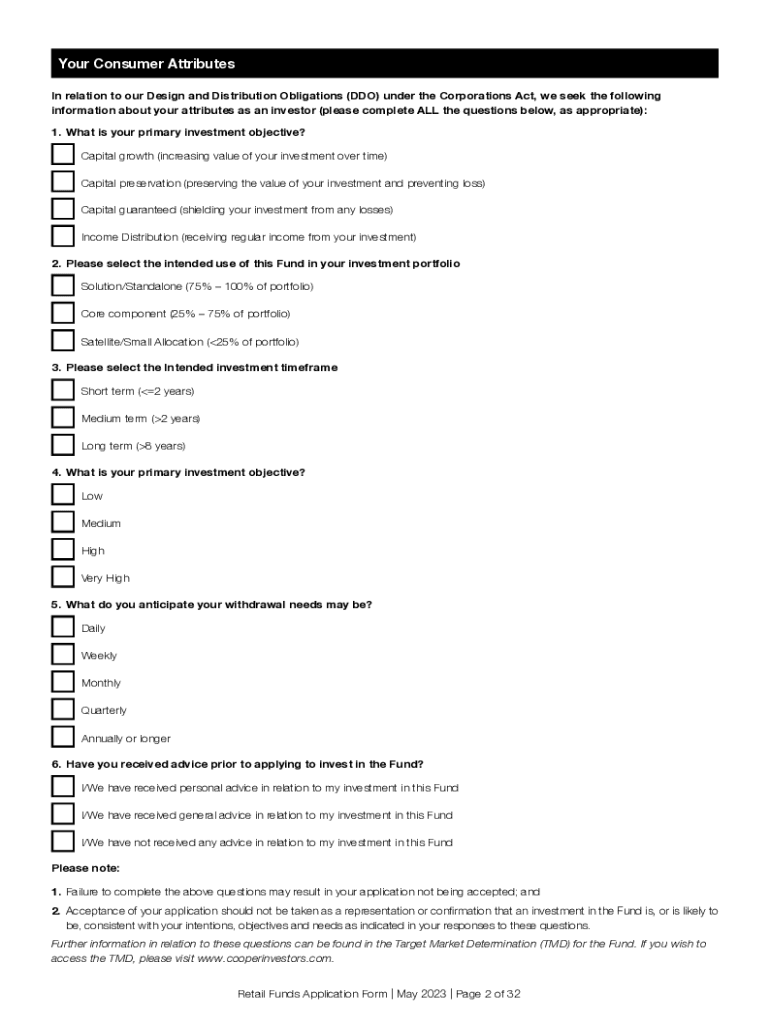 Your Consumer Attributes

In relation to our Design and Distribution Obligations (DDO) under the Corporations Act, we seek the following information about your attributes as an investor (please complete ALL the questions below, as appropriate):

1. What is your primary investment objective?

Capital growth (increasing value of your investment over time)

Capital preservation (preserving the value of your investment and preventing loss)

Capital guaranteed (shielding your investment from any losses)

Income Distribution (receiving regular income from your investment)

2. Please select the intended use of this Fund in your investment portfolio

Solution/Standalone (75% – 100% of portfolio)

Core component (25% – 75% of portfolio)

Satellite/Small Allocation (<25% of portfolio)

3. Please select the intended investment timeframe

Short term (<=2 years)

Medium term (>2 years)

Long term (>8 years)

4. What is your primary investment objective?

Low

Medium

High

Very High

5. What do you anticipate your withdrawal needs may be?

Daily

Weekly

Monthly

Quarterly

Annually or longer

6. Have you received advice prior to applying to invest in the Fund?

I/We have received personal advice in relation to my investment in this Fund

I/We have received general advice in relation to my investment in this Fund

I/We have not received any advice in relation to my investment in this Fund

Please note:

1. Failure to complete the above questions may result in your application not being accepted; and

2. Acceptance of your application should not be taken as a representation or confirmation that an investment in the Fund is, or is likely to be, consistent with your intentions, objectives and needs as indicated in your responses to these questions.

Further information in relation to these questions can be found in the Target Market Determination (TMD) for the Fund. If you wish to access the TMD, please visit www.cooperinvestors.com.

Retail Funds Application Form | May 2023 | Page 2 of 32